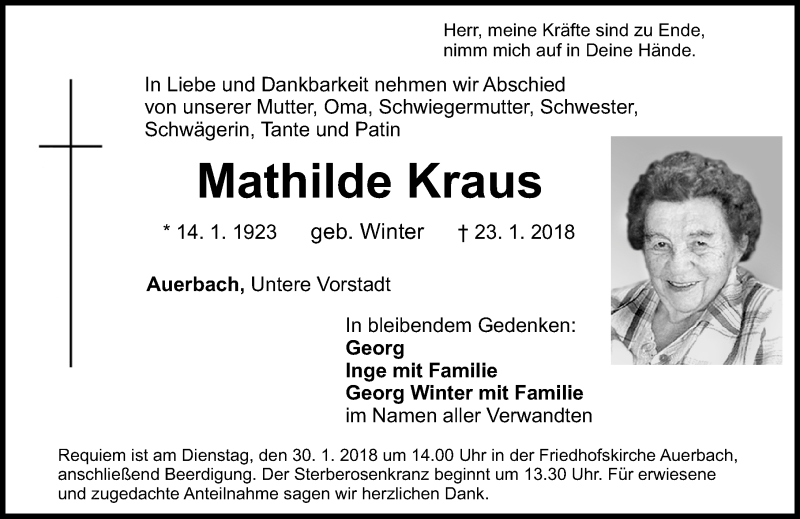 Herr, meine Kräfte sind zu Ende,
nimm mich auf in Deine Hände.

In Liebe und Dankbarkeit nehmen wir Abschied von unserer Mutter, Oma, Schwiegermutter, Schwester, Schwägerin, Tante und Patin

Mathilde Kraus

* 14. 1. 1923 geb. Winter † 23. 1. 2018

Auerbach, Untere Vorstadt

In bleibendem Gedenken:
Georg
Inge mit Familie
Georg Winter mit Familie
im Namen aller Verwandten

Requiem ist am Dienstag, den 30. 1. 2018 um 14.00 Uhr in der Friedhofskirche Auerbach, anschließend Beerdigung. Der Sterberosenkranz beginnt um 13.30 Uhr. Für erwiesene und zugedachte Anteilnahme sagen wir herzlichen Dank.